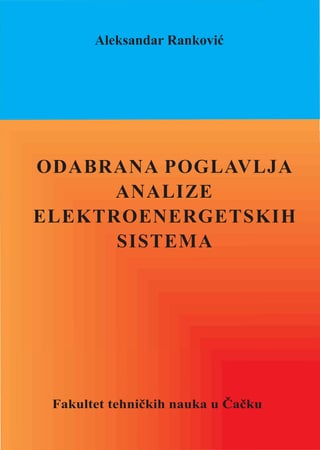 Aleksandar Ranković

ODABRANA POGLAVLJA
ANALIZE
ELEKTROENERGETSKIH
SISTEMA

Fakultet tehničkih nauka u Čačku